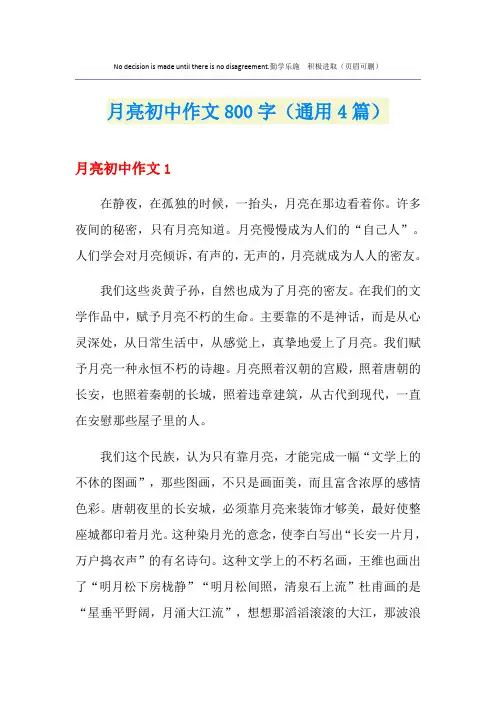 No decision is made until there is no disagreement.勤学乐施　积极进取（页眉可删）

月亮初中作文800字（通用4篇）

月亮初中作文1

在静夜，在孤独的时候，一抬头，月亮在那边看着你。许多夜间的秘密，只有月亮知道。月亮慢慢成为人们的“自己人”。人们学会对月亮倾诉，有声的，无声的，月亮就成为人人的密友。

我们这些炎黄子孙，自然也成为了月亮的密友。在我们的文学作品中，赋予月亮不朽的生命。主要靠的不是神话，而是从心灵深处，从日常生活中，从感觉上，真挚地爱上了月亮。我们赋予月亮一种永恒不朽的诗趣。月亮照着汉朝的宫殿，照着唐朝的长安，也照着秦朝的长城，照着违章建筑，从古代到现代，一直在安慰那些屋子里的人。

我们这个民族，认为只有靠月亮，才能完成一幅“文学上的不休的图画”，那些图画，不只是画面美，而且富含浓厚的感情色彩。唐朝夜里的长安城，必须靠月亮来装饰才够美，最好使整座城都印着月光。这种染月光的意念，使李白写出“长安一片月，万户捣衣声”的有名诗句。这种文学上的不朽名画，王维也画出了“明月松下房栊静”“明月松间照，清泉石上流”杜甫画的是“星垂平野阔，月涌大江流”，想想那滔滔滚滚的大江，那波浪